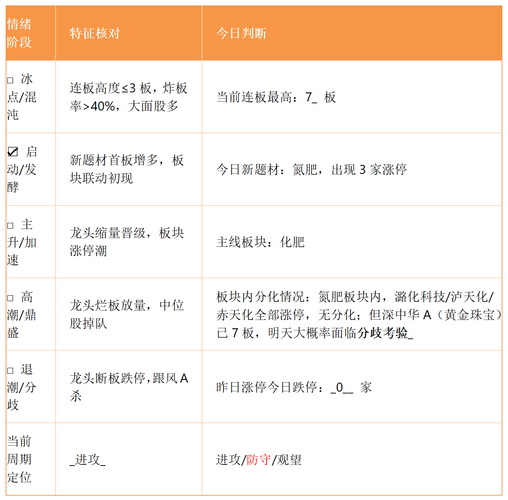 | 情绪阶段 | 特征核对 | 今日判断 |
|---|---|---|
| □ 冰点/混沌 | 连板高度≤3 板，炸板率>40%，大面股多 | 当前连板最高：7_ 板 |
| ☑ 启动/发酵 | 新题材首板增多，板块联动初现 | 今日新题材：氮肥，出现 3 家涨停 |
| □ 主升/加速 | 龙头缩量晋级，板块涨停潮 | 主线板块：化肥 |
| □ 高潮/鼎盛 | 龙头烂板放量，中位股掉队 | 板块内分化情况：氮肥板块内，潞化科技/泸天化/赤天化全部涨停，无分化；但深中华 A（黄金珠宝）已 7 板，明天大概率面临分歧考验_ |
| □ 退潮/分歧 | 龙头断板跌停，跟风 A 杀 | 昨日涨停今日跌停：_0__ 家 |
| 当前周期定位 | _进攻_ | 进攻/防守/观望 |